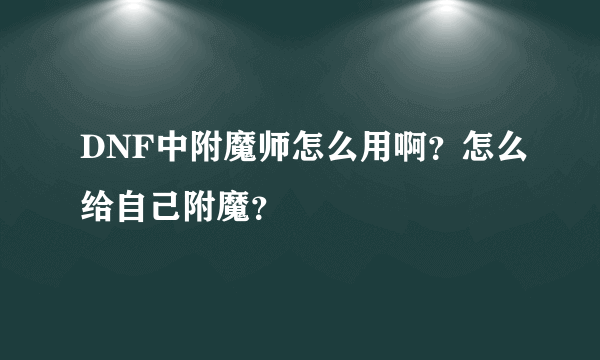 DNF中附魔师怎么用啊？怎么给自己附魔？